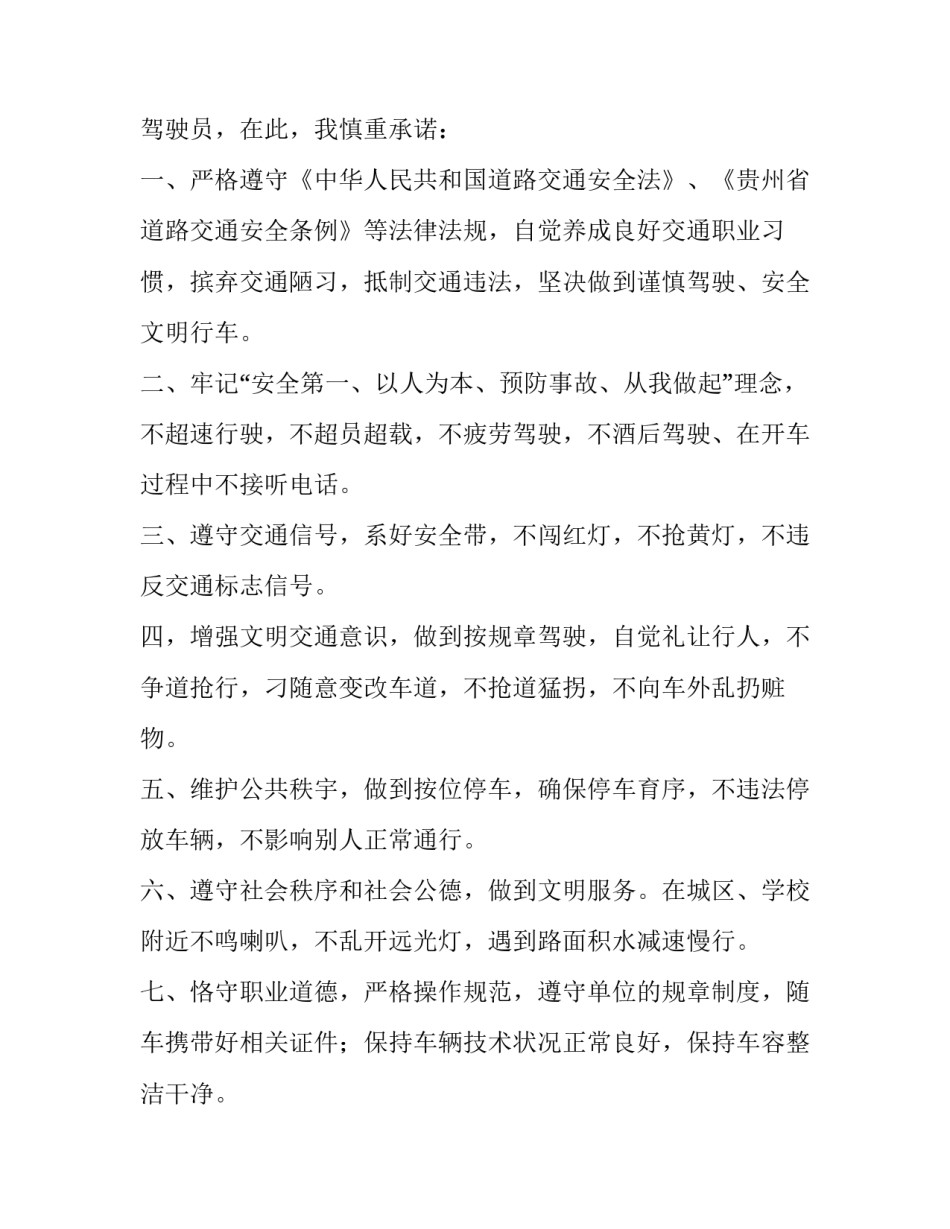 驾驶员，在此，我慎重承诺：

一、严格遵守《中华人民共和国道路交通安全法》、《贵州省道路交通安全条例》等法律法规，自觉养成良好交通职业习惯，摈弃交通陋习，抵制交通违法，坚决做到谨慎驾驶、安全文明行车。

二、牢记“安全第一、以人为本、预防事故、从我做起”理念，不超速行驶，不超员超载，不疲劳驾驶，不酒后驾驶、在开车过程中不接听电话。

三、遵守交通信号，系好安全带，不闯红灯，不抢黄灯，不违反交通标志信号。

四，增强文明交通意识，做到按规章驾驶，自觉礼让行人，不争道抢行，刁随意变改车道，不抢道猛拐，不向车外乱扔赃物。

五、维护公共秩宇，做到按位停车，确保停车育序，不违法停放车辆，不影响别人正常通行。

六、遵守社会秩序和社会公德，做到文明服务。在城区、学校附近不鸣喇叭，不乱开远光灯，遇到路面积水减速慢行。

七、恪守职业道德，严格操作规范，遵守单位的规章制度，随车携带好相关证件；保持车辆技术状况正常良好，保持车容整洁干净。